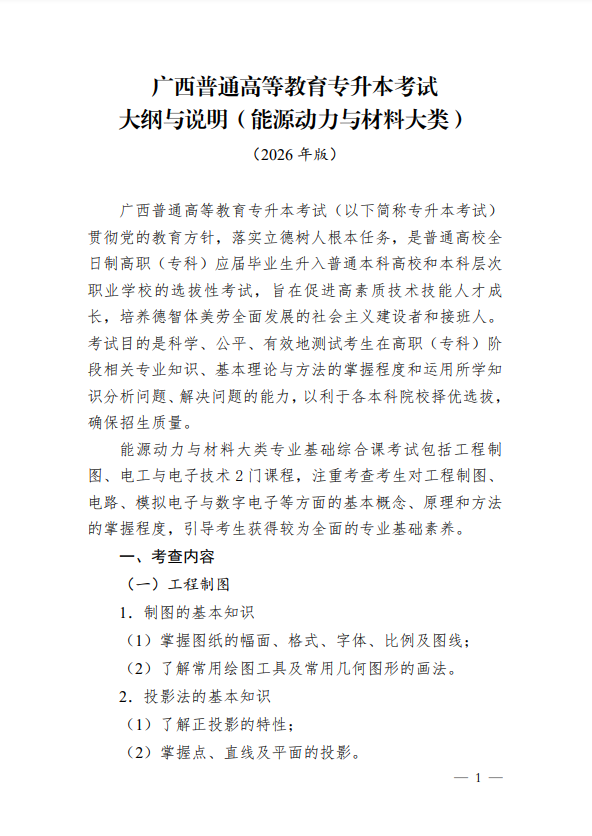 广西普通高等教育专升本考试
大纲与说明（能源动力与材料大类）

（2026 年版）

广西普通高等教育专升本考试（以下简称专升本考试）贯彻党的教育方针，落实立德树人根本任务，是普通高校全日制高职（专科）应届毕业生升入普通本科高校和本科层次职业学校的选拔性考试，旨在促进高素质技术技能人才成长，培养德智体美劳全面发展的社会主义建设者和接班人。考试目的是科学、公平、有效地测试考生在高职（专科）阶段相关专业知识、基本理论与方法的掌握程度和运用所学知识分析问题、解决问题的能力，以利于各本科院校择优选拔，确保招生质量。

能源动力与材料大类专业基础综合课考试包括工程制图、电工与电子技术 2 门课程，注重考查考生对工程制图、电路、模拟电子与数字电子等方面的基本概念、原理和方法的掌握程度，引导考生获得较为全面的专业基础素养。

一、考查内容

（一）工程制图

1．制图的基本知识

（1）掌握图纸的幅面、格式、字体、比例及图线；

（2）了解常用绘图工具及常用几何图形的画法。

2．投影法的基本知识

（1）了解正投影的特性；

（2）掌握点、直线及平面的投影。

— 1 —